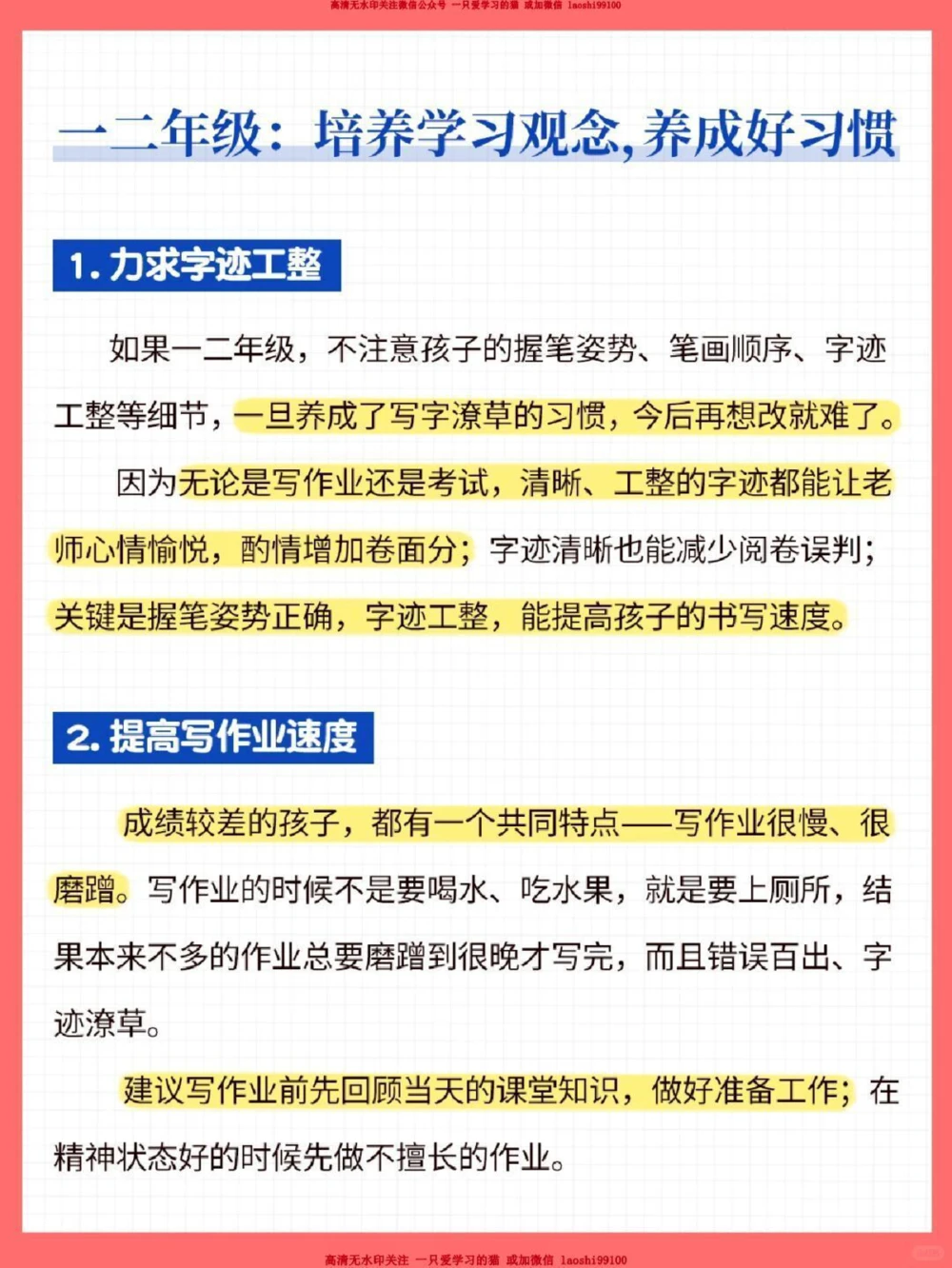 高清无水印关注微信公众号 一只爱学习的猫 或加微信 laoshi99100

一二年级：培养学习观念,养成好习惯

1. 力求字迹工整

如果一二年级，不注意孩子的握笔姿势、笔画顺序、字迹工整等细节，一旦养成了写字潦草的习惯，今后再想改就难了。

因为无论是写作业还是考试，清晰、工整的字迹都能让老师心情愉悦，酌情增加卷面分；字迹清晰也能减少阅卷误判；关键是握笔姿势正确，字迹工整，能提高孩子的书写速度。

2. 提高写作业速度

成绩较差的孩子，都有一个共同特点——写作业很慢、很磨蹭。写作业的时候不是要喝水、吃水果，就是要上厕所，结果本来不多的作业总要磨蹭到很晚才写完，而且错误百出、字迹潦草。

建议写作业前先回顾当天的课堂知识，做好准备工作；在精神状态好的时候先做不擅长的作业。

高清无水印关注 一只爱学习的猫 或加微信 laoshi99100